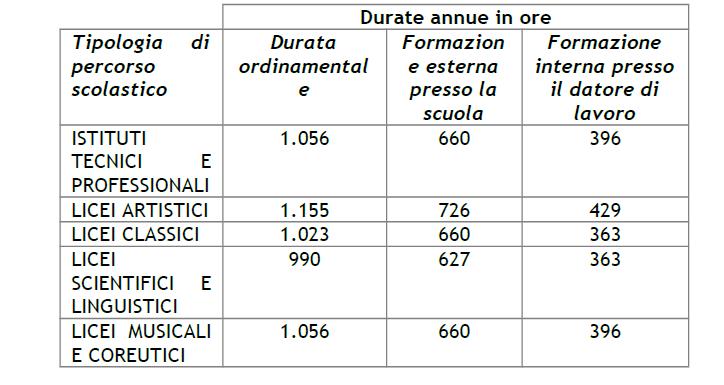 |  | Durate annue in ore |  |  |
|---|---|---|---|
| Tipologia di percorso scolastico | Durata ordinamentale | Formazione esterna presso la scuola | Formazione interna presso il datore di lavoro |
| ISTITUTI TECNICI E PROFESSIONALI | 1.056 | 660 | 396 |
| LICEI ARTISTICI | 1.155 | 726 | 429 |
| LICEI CLASSICI | 1.023 | 660 | 363 |
| LICEI SCIENTIFICI E LINGUISTICI | 990 | 627 | 363 |
| LICEI MUSICALI E COREUTICI | 1.056 | 660 | 396 |